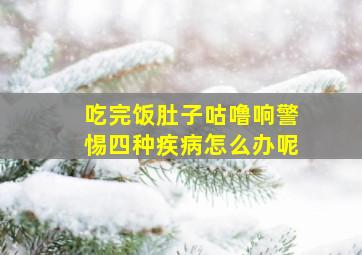 吃完饭肚子咕噜响警惕四种疾病怎么办呢